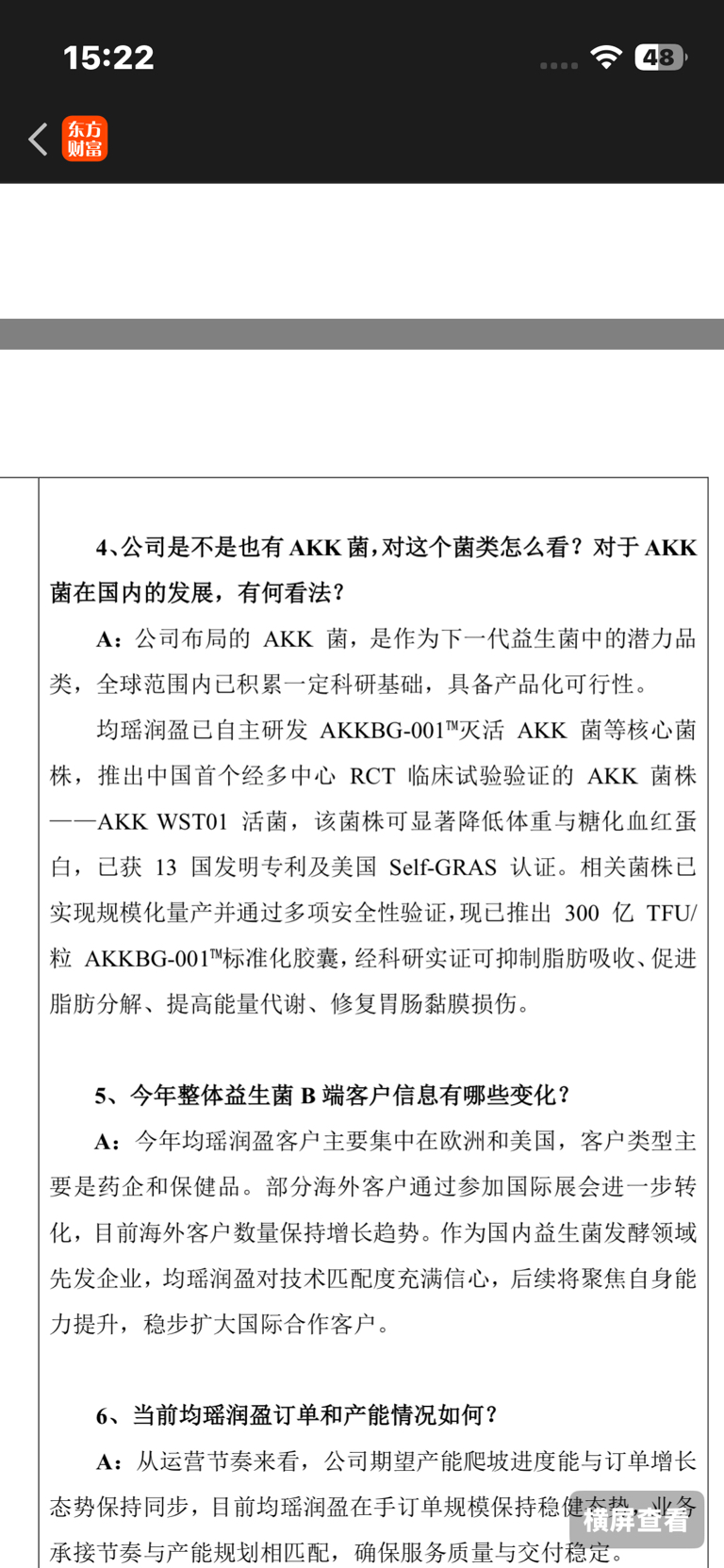 15:22

48

东方财富

4、公司是不是也有 AKK 菌，对这个菌类怎么看？对于 AKK 菌在国内的发展，有何看法？

A：公司布局的 AKK 菌，是作为下一代益生菌中的潜力品类，全球范围内已积累一定科研基础，具备产品化可行性。

均瑶润盈已自主研发 AKKBG-001™灭活 AKK 菌等核心菌株，推出中国首个经多中心 RCT 临床试验验证的 AKK 菌株——AKK WST01 活菌，该菌株可显著降低体重与糖化血红蛋白，已获 13 国发明专利及美国 Self-GRAS 认证。相关菌株已实现规模化量产并通过多项安全性验证，现已推出 300 亿 TFU/粒 AKKBG-001™标准化胶囊，经科研实证可抑制脂肪吸收、促进脂肪分解、提高能量代谢、修复胃肠黏膜损伤。

5、今年整体益生菌 B 端客户信息有哪些变化？

A：今年均瑶润盈客户主要集中在欧洲和美国，客户类型主要是药企和保健品。部分海外客户通过参加国际展会进一步转化，目前海外客户数量保持增长趋势。作为国内益生菌发酵领域先发企业，均瑶润盈对技术匹配度充满信心，后续将聚焦自身能力提升，稳步扩大国际合作客户。

6、当前均瑶润盈订单和产能情况如何？

A：从运营节奏来看，公司期望产能爬坡进度能与订单增长态势保持同步，目前均瑶润盈在手订单规模保持稳健态势，业务承接节奏与产能规划相匹配，确保服务质量与交付稳定。

横屏查看